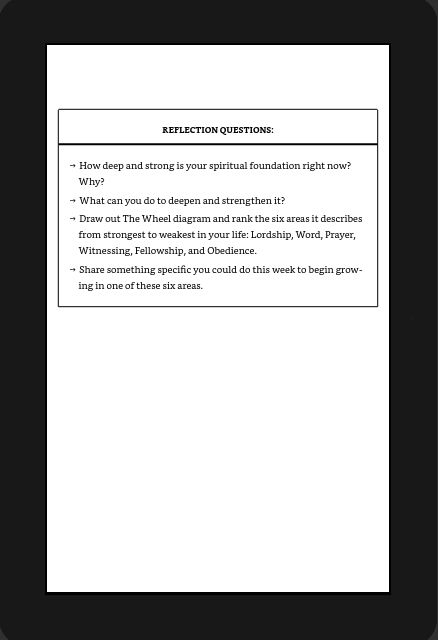 REFLECTION QUESTIONS:

→ How deep and strong is your spiritual foundation right now? Why?

→ What can you do to deepen and strengthen it?

→ Draw out The Wheel diagram and rank the six areas it describes from strongest to weakest in your life: Lordship, Word, Prayer, Witnessing, Fellowship, and Obedience.

→ Share something specific you could do this week to begin growing in one of these six areas.